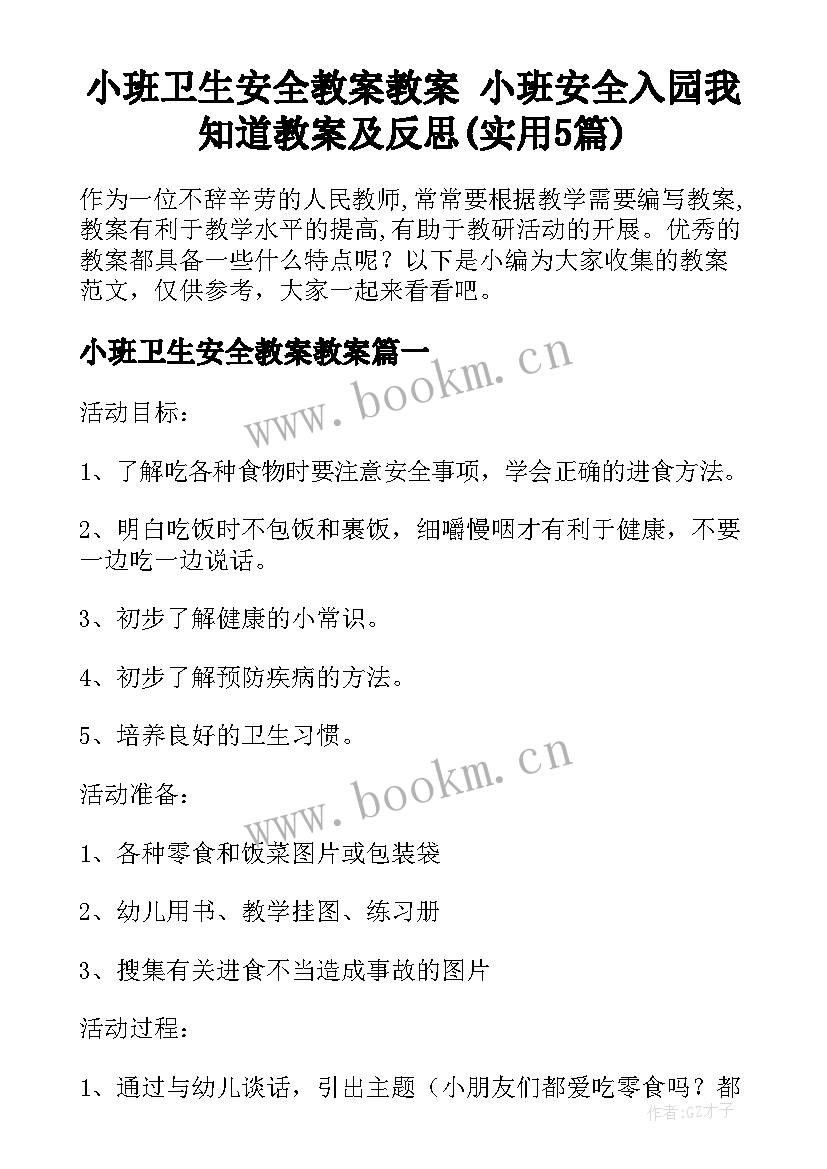 小班卫生安全教案教案 小班安全入园我知道教案及反思(实用5篇)

作为一位不辞辛劳的人民教师,常常要根据教学需要编写教案,教案有利于教学水平的提高,有助于教研活动的开展。优秀的教案都具备一些什么特点呢?以下是小编为大家收集的教案范文,仅供参考,大家一起来看看吧。

小班卫生安全教案教案篇一

www.bookm.cn

活动目标:

1、了解吃各种食物时要注意安全事项,学会正确的进食方法。

2、明白吃饭时不包饭和裹饭,细嚼慢咽才有利于健康,不要一边吃一边说话。

3、初步了解健康的小常识。

4、初步了解预防疾病的方法。

5、培养良好的卫生习惯。

www.bookm.cn

活动准备:

1、各种零食和饭菜图片或包装袋

2、幼儿用书、教学挂图、练习册

3、搜集有关进食不当造成事故的图片

活动过程:

1、通过与幼儿谈话,引出主题(小朋友们都爱吃零食吗?都

作者:GZ才子